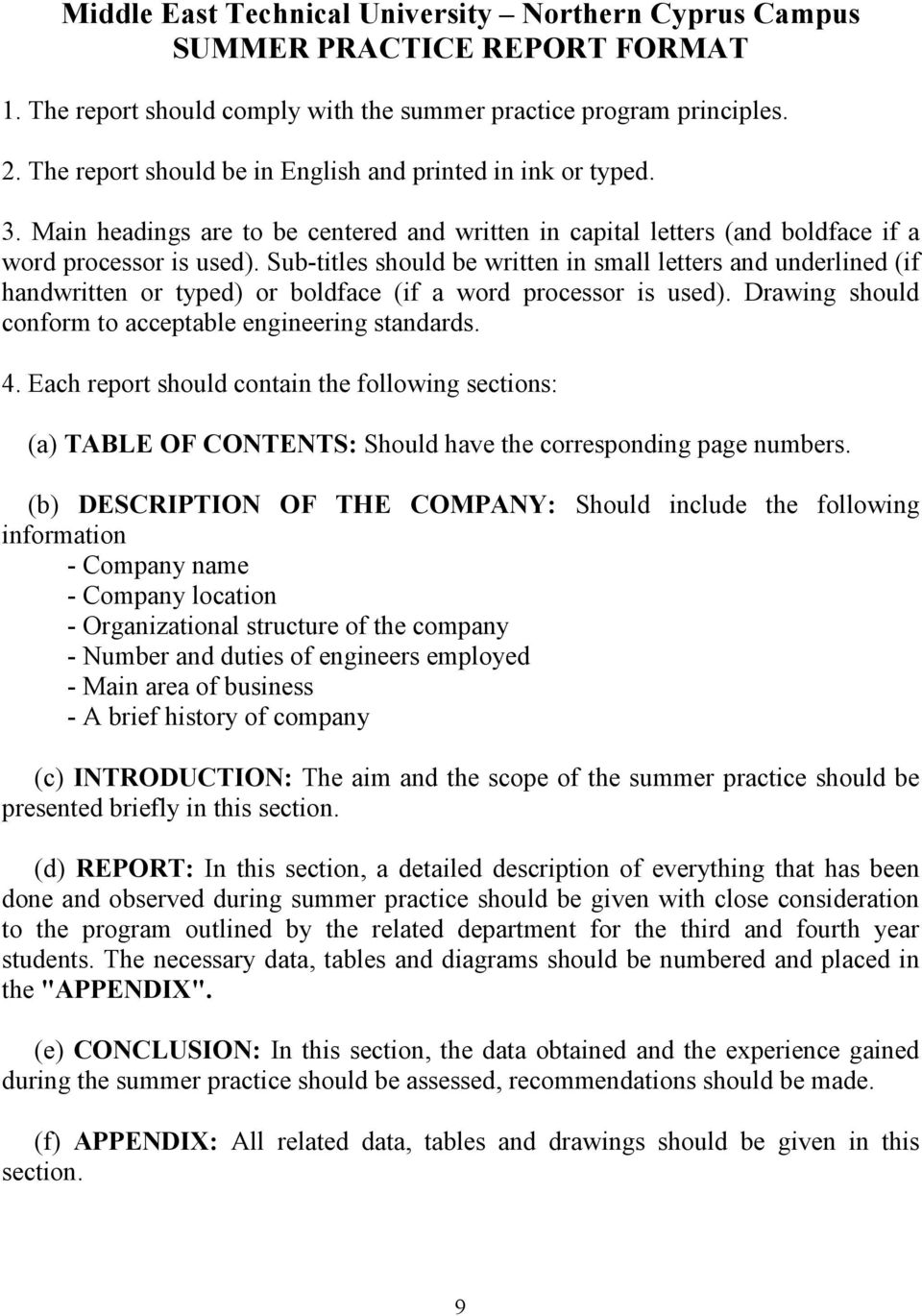 Middle East Technical University – Northern Cyprus Campus
SUMMER PRACTICE REPORT FORMAT

1. The report should comply with the summer practice program principles.

2. The report should be in English and printed in ink or typed.

3. Main headings are to be centered and written in capital letters (and boldface if a word processor is used). Sub-titles should be written in small letters and underlined (if handwritten or typed) or boldface (if a word processor is used). Drawing should conform to acceptable engineering standards.

4. Each report should contain the following sections:

(a) TABLE OF CONTENTS: Should have the corresponding page numbers.

(b) DESCRIPTION OF THE COMPANY: Should include the following information
- Company name
- Company location
- Organizational structure of the company
- Number and duties of engineers employed
- Main area of business
- A brief history of company

(c) INTRODUCTION: The aim and the scope of the summer practice should be presented briefly in this section.

(d) REPORT: In this section, a detailed description of everything that has been done and observed during summer practice should be given with close consideration to the program outlined by the related department for the third and fourth year students. The necessary data, tables and diagrams should be numbered and placed in the "APPENDIX".

(e) CONCLUSION: In this section, the data obtained and the experience gained during the summer practice should be assessed, recommendations should be made.

(f) APPENDIX: All related data, tables and drawings should be given in this section.

9